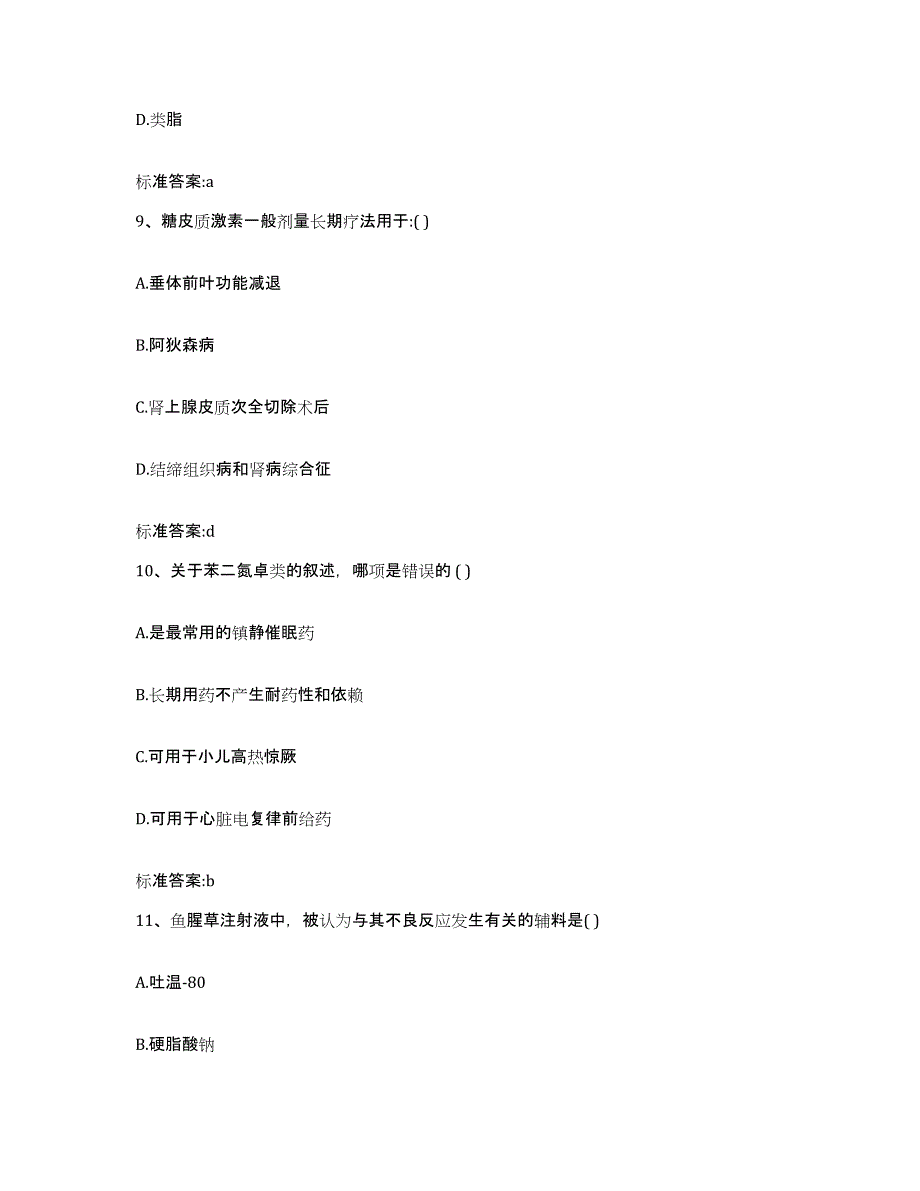 D.类脂

标准答案:a

9、糖皮质激素一般剂量长期疗法用于:( )

A.垂体前叶功能减退

B.阿狄森病

C.肾上腺皮质次全切除术后

D.结缔组织病和肾病综合征

标准答案:d

10、关于苯二氮卓类的叙述，哪项是错误的 ( )

A.是最常用的镇静催眠药

B.长期用药不产生耐药性和依赖

C.可用于小儿高热惊厥

D.可用于心脏电复律前给药

标准答案:b

11、鱼腥草注射液中，被认为与其不良反应发生有关的辅料是( )

A.吐温-80

B.硬脂酸钠